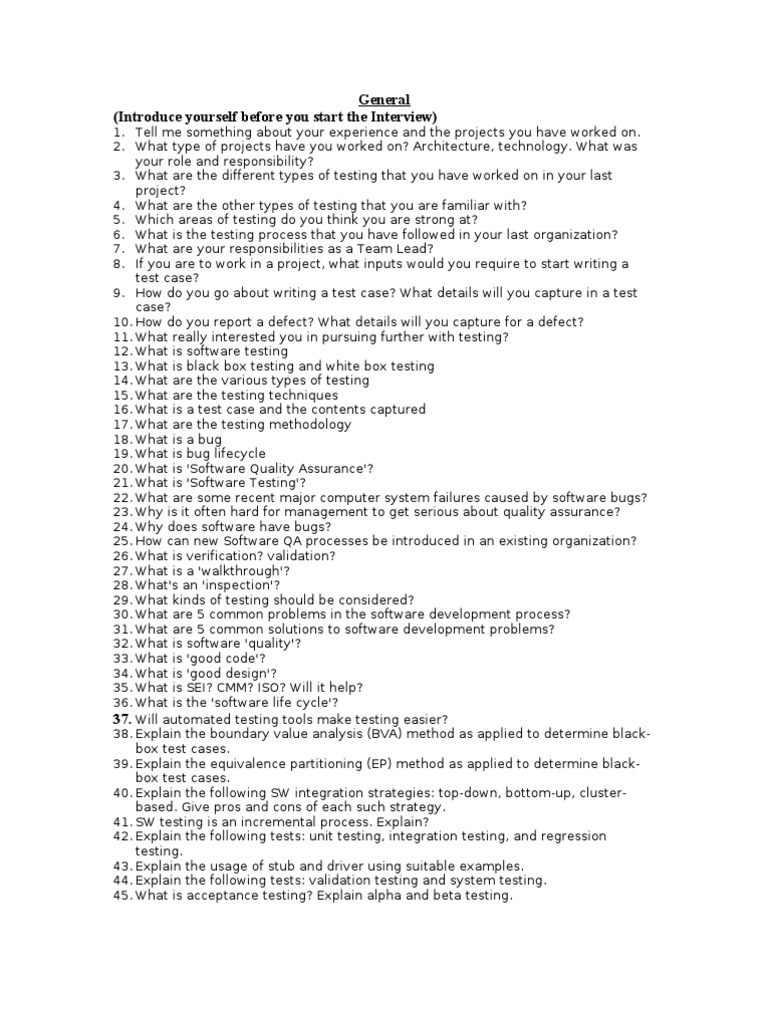 General
(Introduce yourself before you start the Interview)
1. Tell me something about your experience and the projects you have worked on.
2. What type of projects have you worked on? Architecture, technology. What was your role and responsibility?
3. What are the different types of testing that you have worked on in your last project?
4. What are the other types of testing that you are familiar with?
5. Which areas of testing do you think you are strong at?
6. What is the testing process that you have followed in your last organization?
7. What are your responsibilities as a Team Lead?
8. If you are to work in a project, what inputs would you require to start writing a test case?
9. How do you go about writing a test case? What details will you capture in a test case?
10. How do you report a defect? What details will you capture for a defect?
11. What really interested you in pursuing further with testing?
12. What is software testing
13. What is black box testing and white box testing
14. What are the various types of testing
15. What are the testing techniques
16. What is a test case and the contents captured
17. What are the testing methodology
18. What is a bug
19. What is bug lifecycle
20. What is 'Software Quality Assurance'?
21. What is 'Software Testing'?
22. What are some recent major computer system failures caused by software bugs?
23. Why is it often hard for management to get serious about quality assurance?
24. Why does software have bugs?
25. How can new Software QA processes be introduced in an existing organization?
26. What is verification? validation?
27. What is a 'walkthrough'?
28. What's an 'inspection'?
29. What kinds of testing should be considered?
30. What are 5 common problems in the software development process?
31. What are 5 common solutions to software development problems?
32. What is software 'quality'?
33. What is 'good code'?
34. What is 'good design'?
35. What is SEI? CMM? ISO? Will it help?
36. What is the 'software life cycle'?
37. Will automated testing tools make testing easier?
38. Explain the boundary value analysis (BVA) method as applied to determine black-box test cases.
39. Explain the equivalence partitioning (EP) method as applied to determine black-box test cases.
40. Explain the following SW integration strategies: top-down, bottom-up, cluster-based. Give pros and cons of each such strategy.
41. SW testing is an incremental process. Explain?
42. Explain the following tests: unit testing, integration testing, and regression testing.
43. Explain the usage of stub and driver using suitable examples.
44. Explain the following tests: validation testing and system testing.
45. What is acceptance testing? Explain alpha and beta testing.